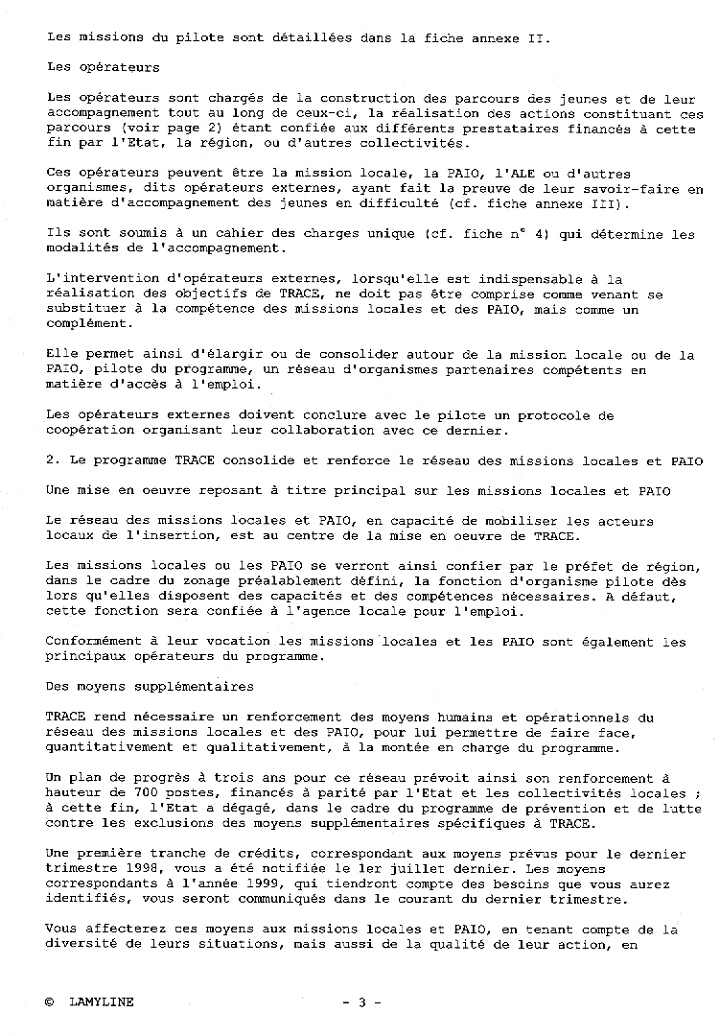 Les missions du pilote sont détaillées dans la fiche annexe II.

Les opérateurs

Les opérateurs sont chargés de la construction des parcours des jeunes et de leur accompagnement tout au long de ceux-ci, la réalisation des actions constituant ces parcours (voir page 2) étant confiée aux différents prestataires financés à cette fin par l'Etat, la région, ou d'autres collectivités.

Ces opérateurs peuvent être la mission locale, la PAIO, l'ALE ou d'autres organismes, dits opérateurs externes, ayant fait la preuve de leur savoir-faire en matière d'accompagnement des jeunes en difficulté (cf. fiche annexe III).

Ils sont soumis à un cahier des charges unique (cf. fiche n° 4) qui détermine les modalités de l'accompagnement.

L'intervention d'opérateurs externes, lorsqu'elle est indispensable à la réalisation des objectifs de TRACE, ne doit pas être comprise comme venant se substituer à la compétence des missions locales et des PAIO, mais comme un complément.

Elle permet ainsi d'élargir ou de consolider autour de la mission locale ou de la PAIO, pilote du programme, un réseau d'organismes partenaires compétents en matière d'accès à l'emploi.

Les opérateurs externes doivent conclure avec le pilote un protocole de coopération organisant leur collaboration avec ce dernier.

2. Le programme TRACE consolide et renforce le réseau des missions locales et PAIO

Une mise en oeuvre reposant à titre principal sur les missions locales et PAIO

Le réseau des missions locales et PAIO, en capacité de mobiliser les acteurs locaux de l'insertion, est au centre de la mise en oeuvre de TRACE.

Les missions locales ou les PAIO se verront ainsi confier par le préfet de région, dans le cadre du zonage préalablement défini, la fonction d'organisme pilote dès lors qu'elles disposent des capacités et des compétences nécessaires. A défaut, cette fonction sera confiée à l'agence locale pour l'emploi.

Conformément à leur vocation les missions locales et les PAIO sont également les principaux opérateurs du programme.

Des moyens supplémentaires

TRACE rend nécessaire un renforcement des moyens humains et opérationnels du réseau des missions locales et des PAIO, pour lui permettre de faire face, quantitativement et qualitativement, à la montée en charge du programme.

Un plan de progrès à trois ans pour ce réseau prévoit ainsi son renforcement à hauteur de 700 postes, financés à parité par l'Etat et les collectivités locales ; à cette fin, l'Etat a dégagé, dans le cadre du programme de prévention et de lutte contre les exclusions des moyens supplémentaires spécifiques à TRACE.

Une première tranche de crédits, correspondant aux moyens prévus pour le dernier trimestre 1998, vous a été notifiée le 1er juillet dernier. Les moyens correspondants à l'année 1999, qui tiendront compte des besoins que vous aurez identifiés, vous seront communiqués dans le courant du dernier trimestre.

Vous affecterez ces moyens aux missions locales et PAIO, en tenant compte de la diversité de leurs situations, mais aussi de la qualité de leur action, en

© LAMYLINE - 3 -